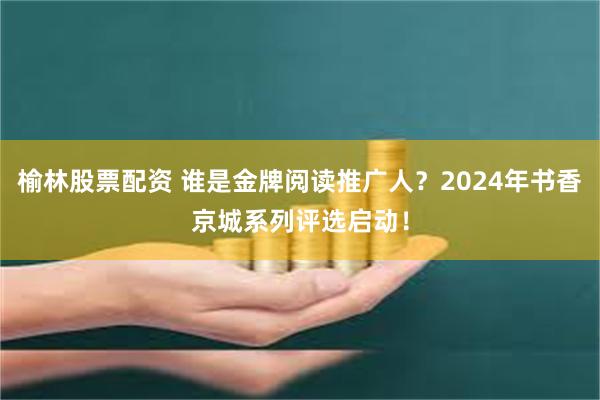 榆林股票配资 谁是金牌阅读推广人？2024年书香京城系列评选启动！